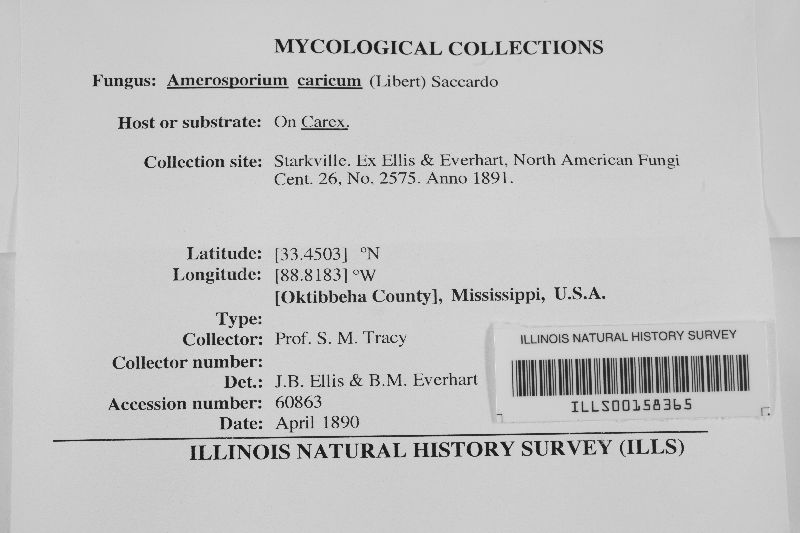 MYCOLOGICAL COLLECTIONS

Fungus: Amerosporium caricum (Libert) Saccardo

Host or substrate: On Carex.

Collection site: Starkville. Ex Ellis & Everhart, North American Fungi Cent. 26, No. 2575. Anno 1891.

Latitude: [33.4503] °N
Longitude: [88.8183] °W
[Oktibbeha County], Mississippi, U.S.A.
Type:
Collector: Prof. S. M. Tracy
Collector number:
Det.: J.B. Ellis & B.M. Everhart
Accession number: 60863
Date: April 1890

ILLINOIS NATURAL HISTORY SURVEY
ILLS00158365

ILLINOIS NATURAL HISTORY SURVEY (ILLS)